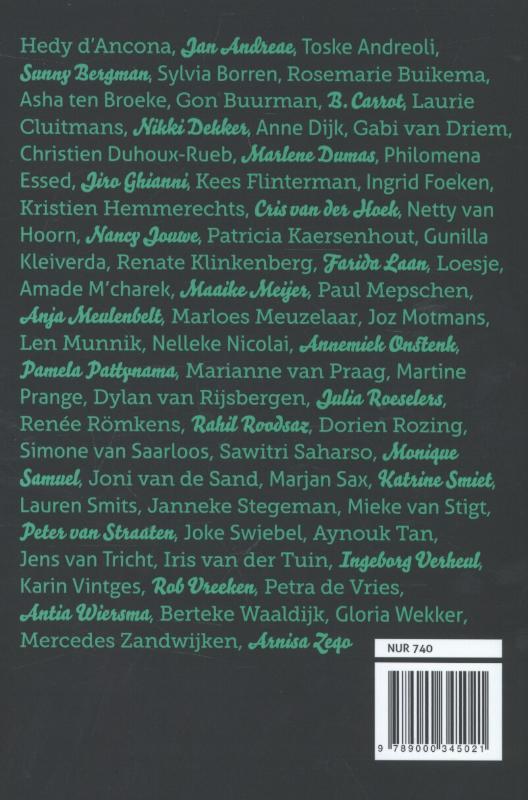 Hedy d'Ancona, Jan Andreae, Toske Andreoli, Sunny Bergman, Sylvia Borren, Rosemarie Buikema, Asha ten Broeke, Gon Buurman, B. Carrot, Laurie Cluitmans, Nikki Dekker, Anne Dijk, Gabi van Driem, Christien Duhoux-Rueb, Marlene Dumas, Philomena Essed, Jiro Ghianni, Kees Flinterman, Ingrid Foeken, Kristien Hemmerechts, Cris van der Hoek, Netty van Hoorn, Nancy Jouwe, Patricia Kaersenhout, Gunilla Kleiverda, Renate Klinkenberg, Farida Laan, Loesje, Amade M'charek, Maaike Meijer, Paul Mepschen, Anja Meulenbelt, Marloes Meuzelaar, Joz Motmans, Len Munnik, Nelleke Nicolai, Annemiek Onstenk, Pamela Pattynama, Marianne van Praag, Martine Prange, Dylan van Rijsbergen, Julia Roeselers, Renée Römkens, Rahil Roodsaz, Dorien Rozing, Simone van Saarloos, Sawitri Saharso, Monique Samuel, Joni van de Sand, Marjan Sax, Katrine Smiet, Lauren Smits, Janneke Stegeman, Mieke van Stigt, Peter van Straaten, Joke Swiebel, Aynouk Tan, Jens van Tricht, Iris van der Tuin, Ingeborg Verheul, Karin Vintges, Rob Vreeken, Petra de Vries, Antia Wiersma, Berteke Waaldijk, Gloria Wekker, Mercedes Zandwijken, Arnisa Zeqo

NUR 740

9 789000 345021